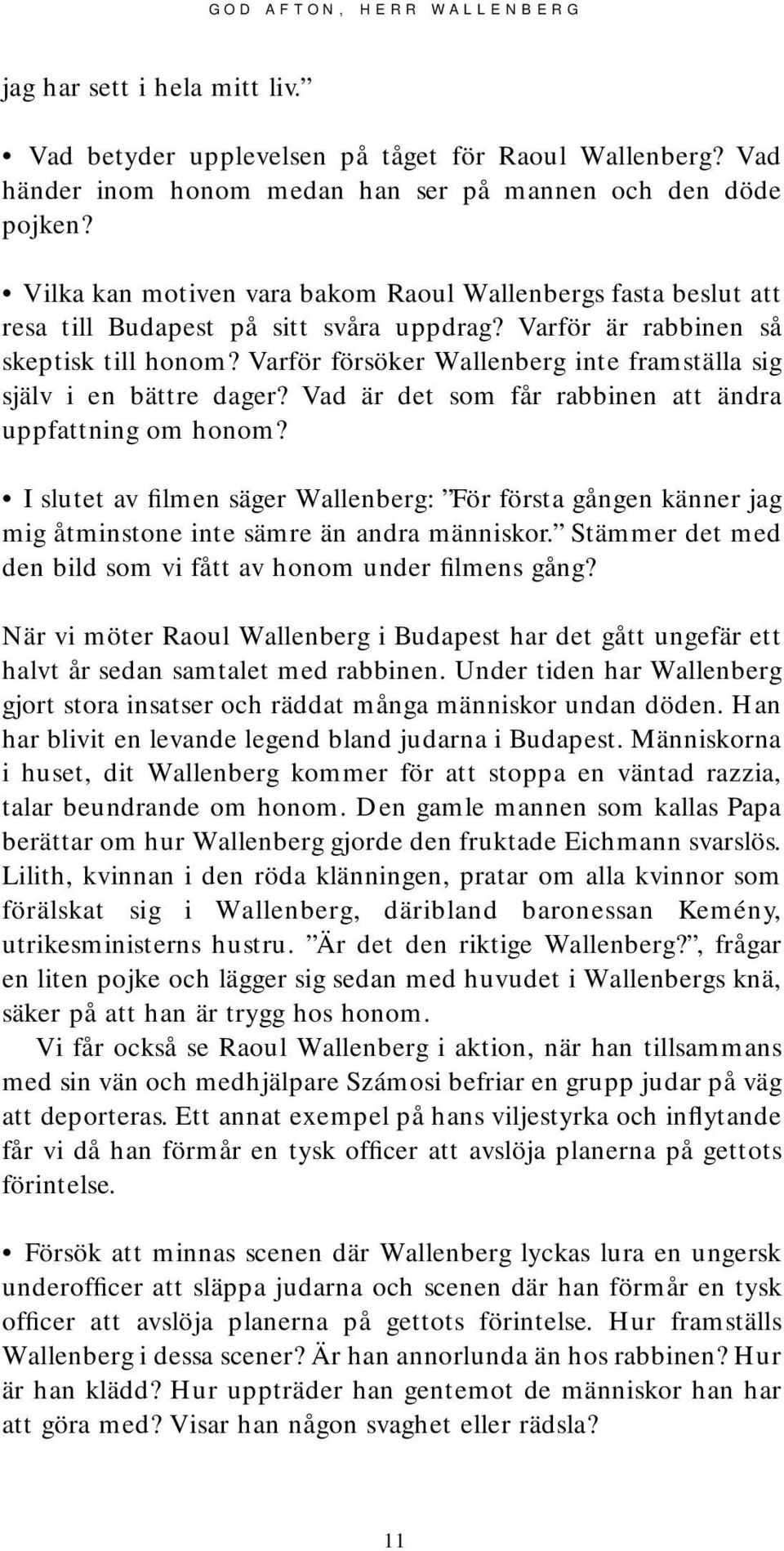 GOD AFTON, HERR WALLENBERG

jag har sett i hela mitt liv.”

• Vad betyder upplevelsen på tåget för Raoul Wallenberg? Vad händer inom honom medan han ser på mannen och den döde pojken?

• Vilka kan motiven vara bakom Raoul Wallenbergs fasta beslut att resa till Budapest på sitt svåra uppdrag? Varför är rabbinen så skeptisk till honom? Varför försöker Wallenberg inte framställa sig själv i en bättre dager? Vad är det som får rabbinen att ändra uppfattning om honom?

• I slutet av filmen säger Wallenberg: ”För första gången känner jag mig åtminstone inte sämre än andra människor.” Stämmer det med den bild som vi fått av honom under filmens gång?

När vi möter Raoul Wallenberg i Budapest har det gått ungefär ett halvt år sedan samtalet med rabbinen. Under tiden har Wallenberg gjort stora insatser och räddat många människor undan döden. Han har blivit en levande legend bland judarna i Budapest. Människorna i huset, dit Wallenberg kommer för att stoppa en väntad razzia, talar beundrande om honom. Den gamle mannen som kallas Papa berättar om hur Wallenberg gjorde den fruktade Eichmann svarslös. Lilith, kvinnan i den röda klänningen, pratar om alla kvinnor som förälskat sig i Wallenberg, däribland baronessan Kemény, utrikesministerns hustru. ”Är det den riktige Wallenberg?”, frågar en liten pojke och lägger sig sedan med huvudet i Wallenbergs knä, säker på att han är trygg hos honom.

Vi får också se Raoul Wallenberg i aktion, när han tillsammans med sin vän och medhjälpare Számosi befriar en grupp judar på väg att deporteras. Ett annat exempel på hans viljestyrka och inflytande får vi då han förmår en tysk officer att avslöja planerna på gettots förintelse.

• Försök att minnas scenen där Wallenberg lyckas lura en ungersk underofficer att släppa judarna och scenen där han förmår en tysk officer att avslöja planerna på gettots förintelse. Hur framställs Wallenberg i dessa scener? Är han annorlunda än hos rabbinen? Hur är han klädd? Hur uppträder han gentemot de människor han har att göra med? Visar han någon svaghet eller rädsla?

11